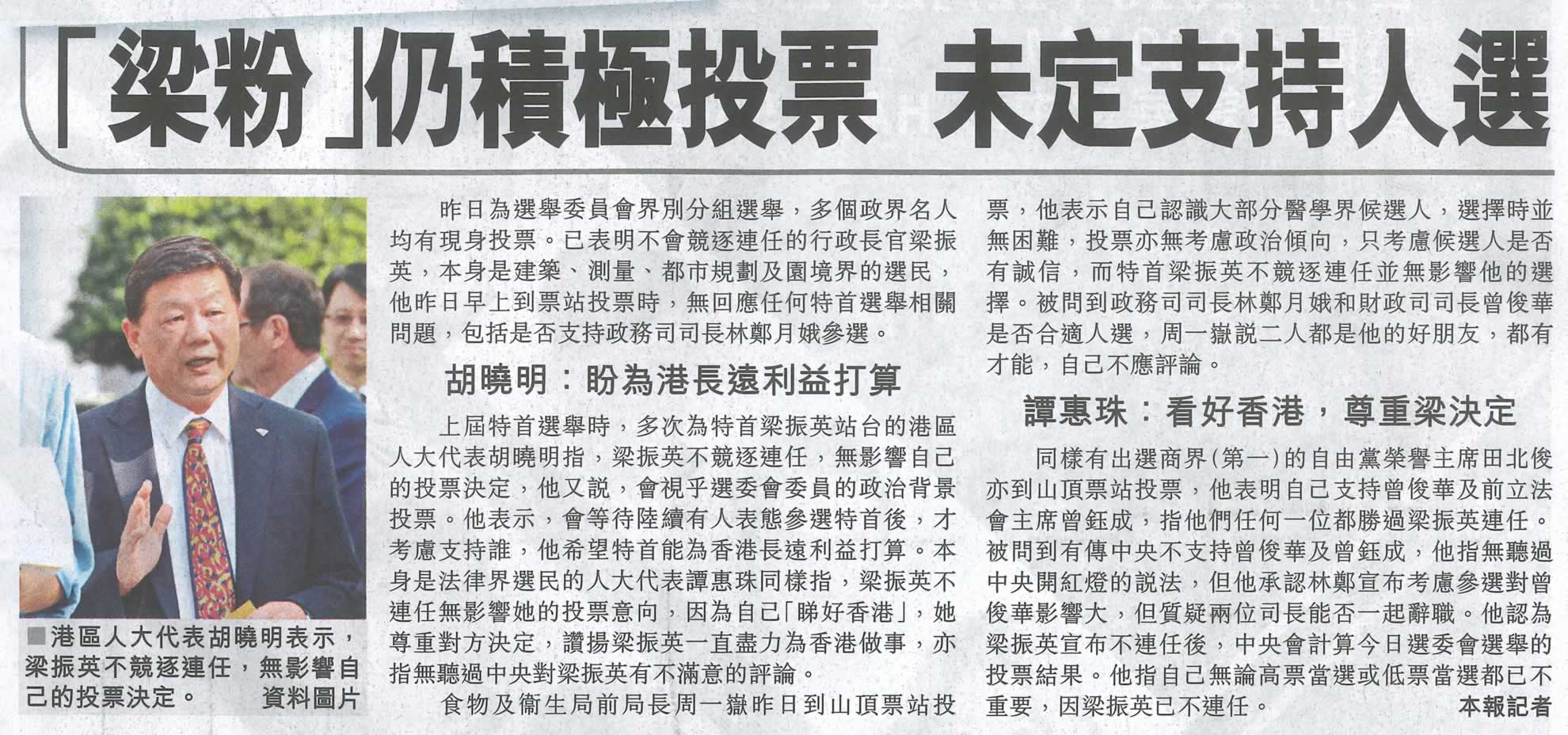 「梁粉」仍積極投票 未定支持人選

■港區人大代表胡曉明表示，梁振英不競逐連任，無影響自己的投票決定。 資料圖片

昨日為選舉委員會界別分組選舉，多個政界名人均有現身投票。已表明不會競逐連任的行政長官梁振英，本身是建築、測量、都市規劃及園境界的選民，他昨日早上到票站投票時，無回應任何特首選舉相關問題，包括是否支持政務司司長林鄭月娥參選。

胡曉明：盼為港長遠利益打算

上屆特首選舉時，多次為特首梁振英站台的港區人大代表胡曉明指，梁振英不競逐連任，無影響自己的投票決定，他又說，會視乎選委會委員的政治背景投票。他表示，會等待陸續有人表態參選特首後，才考慮支持誰，他希望特首能為香港長遠利益打算。本身是法律界選民的人大代表譚惠珠同樣指，梁振英不連任無影響她的投票意向，因為自己「睇好香港」，她尊重對方決定，讚揚梁振英一直盡力為香港做事，亦指無聽過中央對梁振英有不滿意的評論。

食物及衛生局前局長周一嶽昨日到山頂票站投票，他表示自己認識大部分醫學界候選人，選擇時並無困難，投票亦無考慮政治傾向，只考慮候選人是否有誠信，而特首梁振英不競逐連任並無影響他的選擇。被問到政務司司長林鄭月娥和財政司司長曾俊華是否合適人選，周一嶽說二人都是他的好朋友，都有才能，自己不應評論。

譚惠珠：看好香港，尊重梁決定

同樣有出選商界(第一)的自由黨榮譽主席田北俊亦到山頂票站投票，他表明自己支持曾俊華及前立法會主席曾鈺成，指他們任何一位都勝過梁振英連任。被問到有傳中央不支持曾俊華及曾鈺成，他指無聽過中央開紅燈的說法，但他承認林鄭宣布考慮參選對曾俊華影響大，但質疑兩位司長能否一起辭職。他認為梁振英宣布不連任後，中央會計算今日選委會選舉的投票結果。他指自己無論高票當選或低票當選都已不重要，因梁振英已不連任。 本報記者